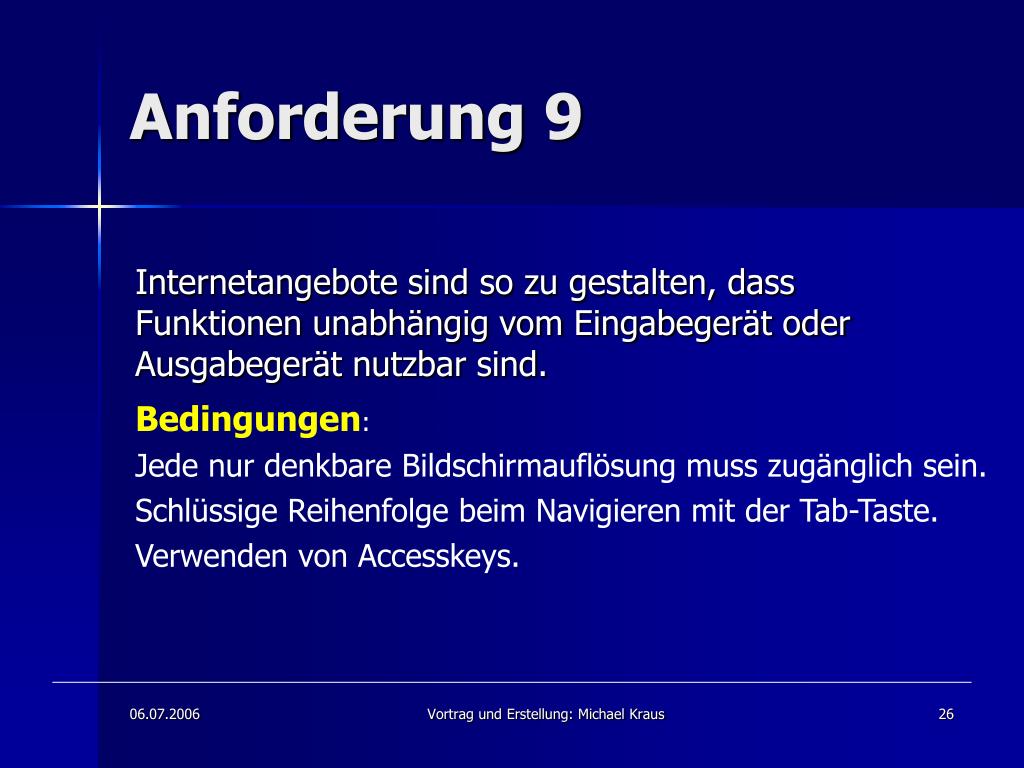 Anforderung 9

Internetangebote sind so zu gestalten, dass Funktionen unabhängig vom Eingabegerät oder Ausgabegerät nutzbar sind.

Bedingungen:

Jede nur denkbare Bildschirmauflösung muss zugänglich sein.

Schlüssige Reihenfolge beim Navigieren mit der Tab-Taste.

Verwenden von Accesskeys.

06.07.2006

Vortrag und Erstellung: Michael Kraus

26